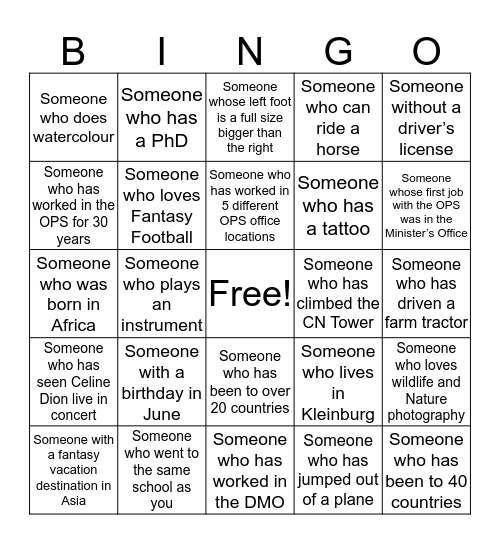 | B | I | N | G | O |
|---|---|---|---|---|
| Someone who does watercolour | Someone who has a PhD | Someone whose left foot is a full size bigger than the right | Someone who can ride a horse | Someone without a driver's license |
| Someone who has worked in the OPS for 30 years | Someone who loves Fantasy Football | Someone who has worked in 5 different OPS office locations | Someone who has a tattoo | Someone whose first job with the OPS was in the Minister's Office |
| Someone who was born in Africa | Someone who plays an instrument | Free! | Someone who has climbed the CN Tower | Someone who has driven a farm tractor |
| Someone who has seen Celine Dion live in concert | Someone with a birthday in June | Someone who has been to over 20 countries | Someone who lives in Kleinburg | Someone who loves wildlife and Nature photography |
| Someone with a fantasy vacation destination in Asia | Someone who went to the same school as you | Someone who has worked in the DMO | Someone who has jumped out of a plane | Someone who has been to 40 countries |